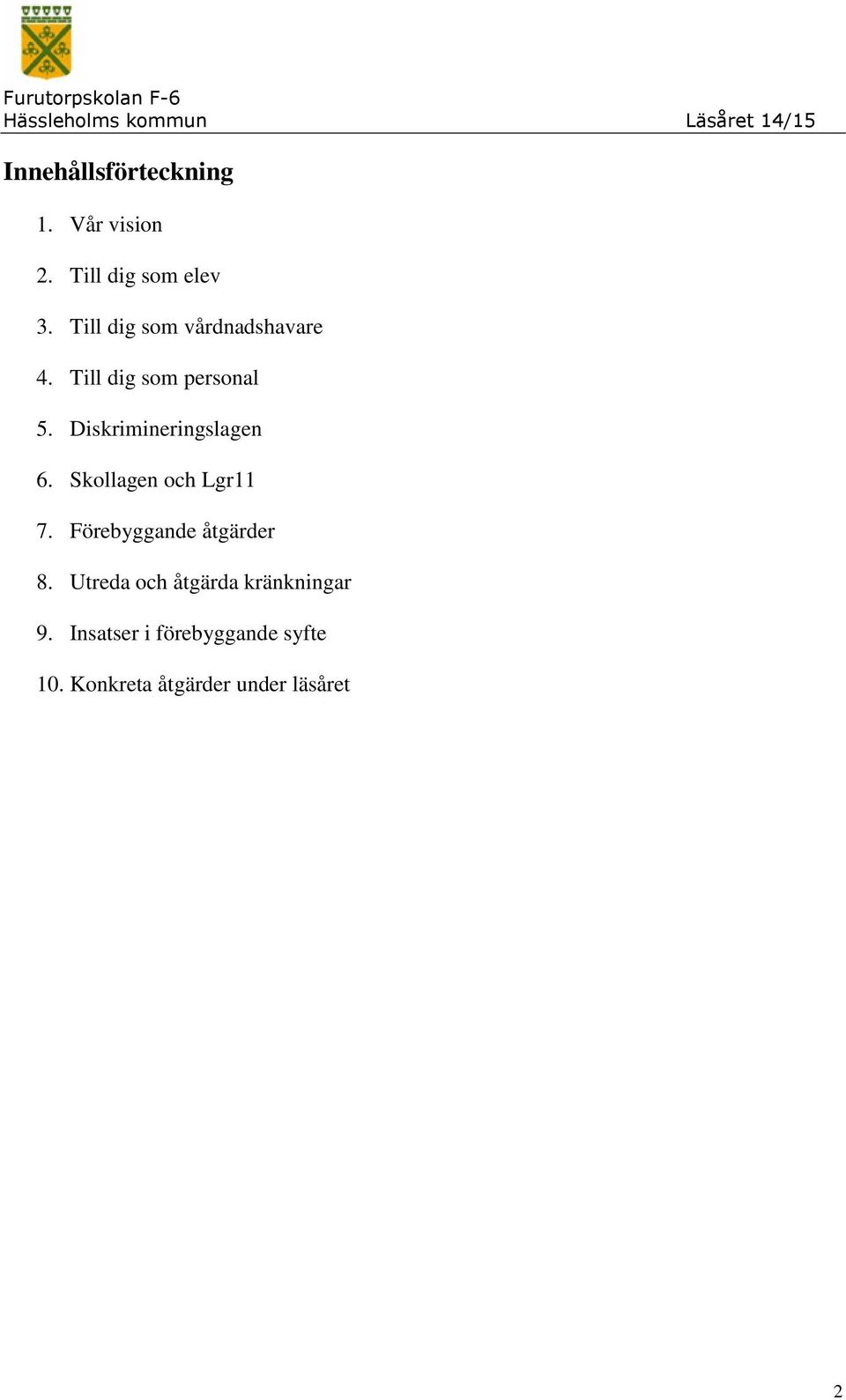 Furutorpskolan F-6
Hässleholms kommun Läsåret 14/15

Innehållsförteckning

1. Vår vision
2. Till dig som elev
3. Till dig som vårdnadshavare
4. Till dig som personal
5. Diskrimineringslagen
6. Skollagen och Lgr11
7. Förebyggande åtgärder
8. Utreda och åtgärda kränkningar
9. Insatser i förebyggande syfte
10. Konkreta åtgärder under läsåret

2